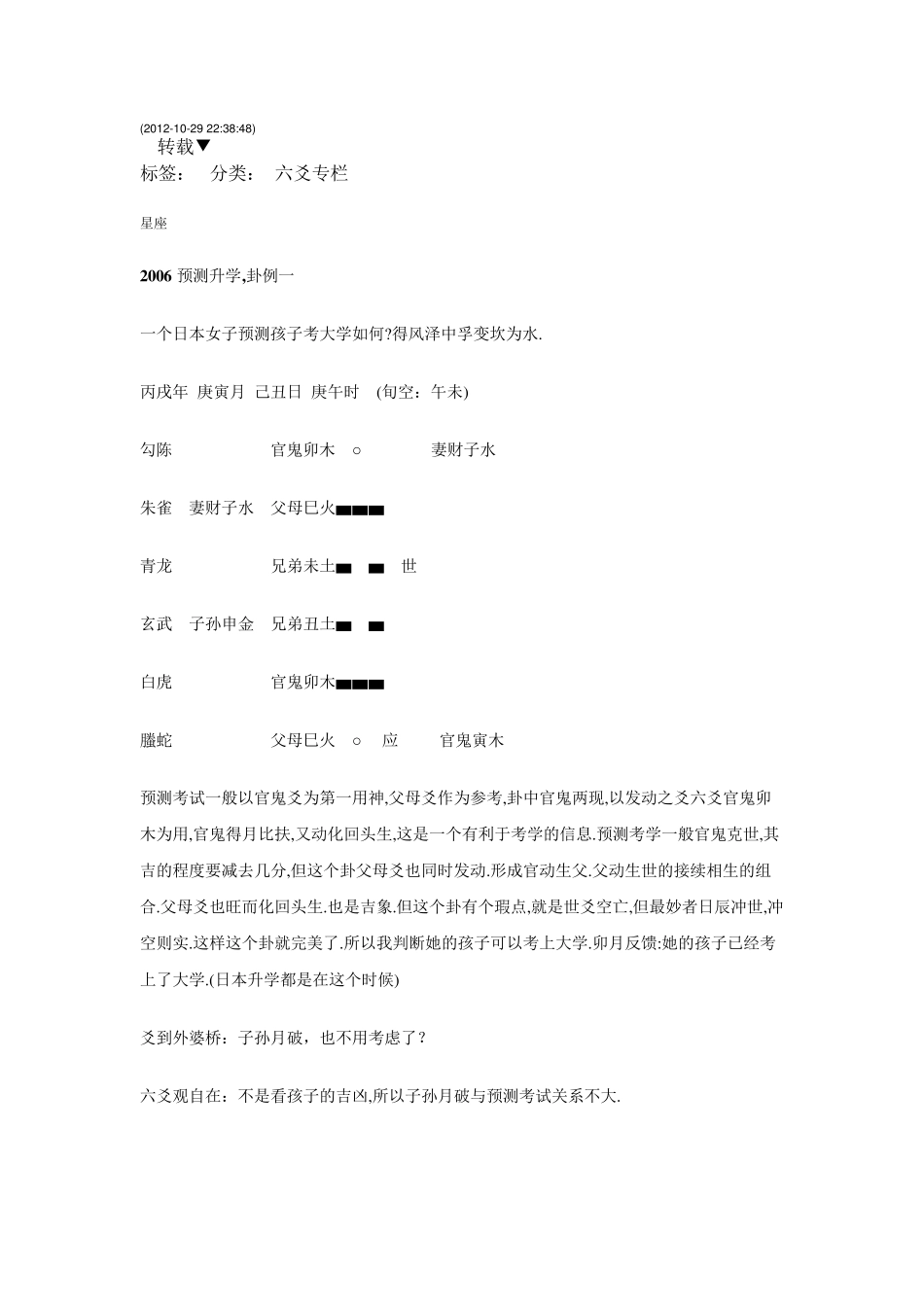 (2012-10-29 22:38:48)
转载▼
标签： 分类： 六爻专栏

星座

2006 预测升学,卦例一

一个日本女子预测孩子考大学如何?得风泽中孚变坎为水.

丙戌年 庚寅月 己丑日 庚午时 (旬空：午未)

勾陈 官鬼卯木 ○ 妻财子水

朱雀 妻财子水 父母巳火▄▄▄

青龙 兄弟未土▄ ▄ 世

玄武 子孙申金 兄弟丑土▄ ▄

白虎 官鬼卯木▄▄▄

螣蛇 父母巳火 ○ 应 官鬼寅木

预测考试一般以官鬼爻为第一用神,父母爻作为参考,卦中官鬼两现,以发动之爻六爻官鬼卯木为用,官鬼得月比扶,又动化回头生,这是一个有利于考学的信息.预测考学一般官鬼克世,其吉的程度要减去几分,但这个卦父母爻也同时发动.形成官动生父.父动生世的接续相生的组合.父母爻也旺而化回头生.也是吉象.但这个卦有个瑕点,就是世爻空亡,但最妙者日辰冲世,冲空则实.这样这个卦就完美了.所以我判断她的孩子可以考上大学.卯月反馈:她的孩子已经考上了大学.(日本升学都是在这个时候)

爻到外婆桥：子孙月破，也不用考虑了？

六爻观自在：不是看孩子的吉凶,所以子孙月破与预测考试关系不大.